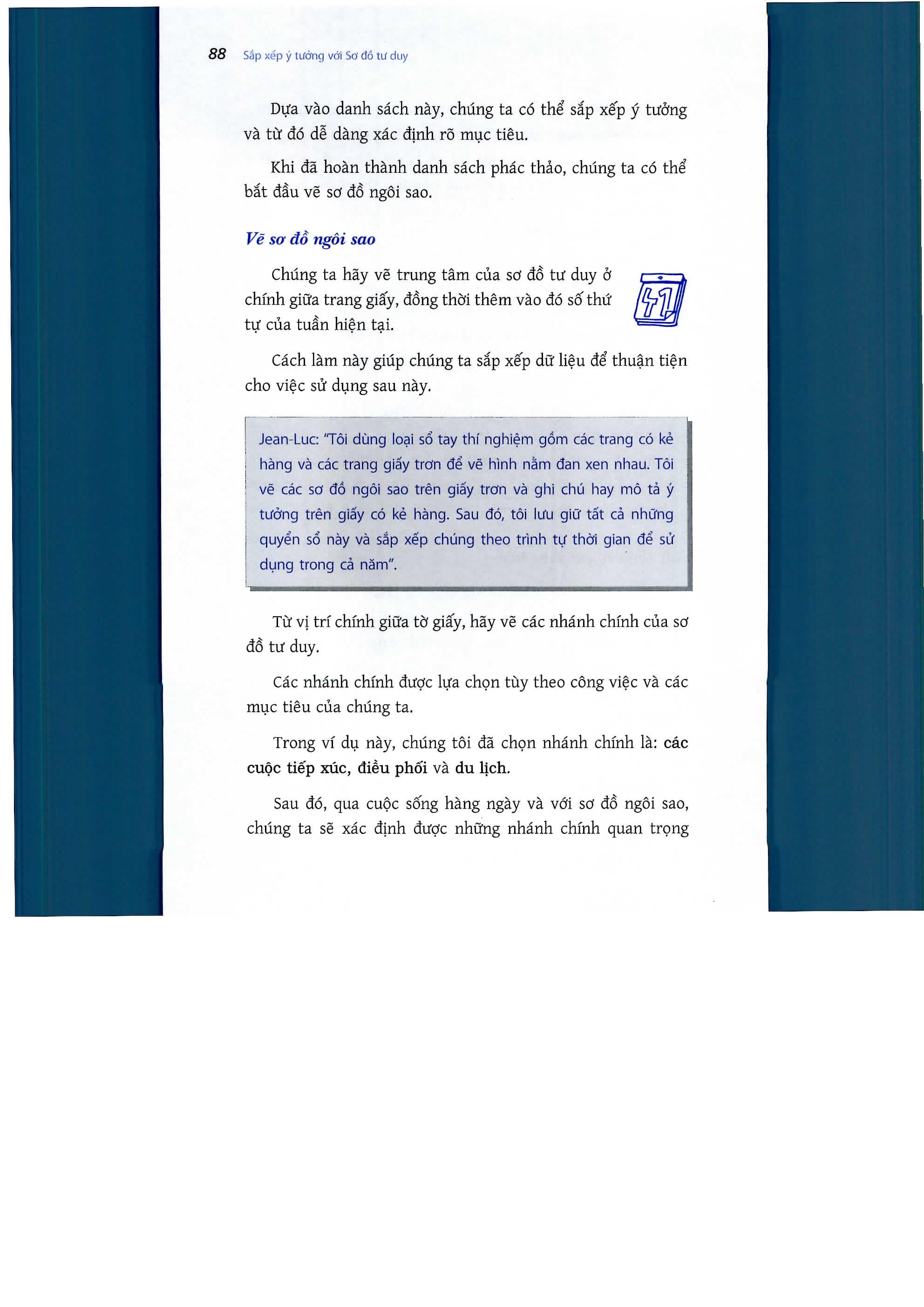 88 Sắp xếp ý tưởng với Sơ đồ tư duy

Dựa vào danh sách này, chúng ta có thể sắp xếp ý tưởng và từ đó dễ dàng xác định rõ mục tiêu.

Khi đã hoàn thành danh sách phác thảo, chúng ta có thể bắt đầu vẽ sơ đồ ngôi sao.

Vẽ sơ đồ ngôi sao

Chúng ta hãy vẽ trung tâm của sơ đồ tư duy ở chính giữa trang giấy, đồng thời thêm vào đó số thứ tự của tuần hiện tại.

41

Cách làm này giúp chúng ta sắp xếp dữ liệu để thuận tiện cho việc sử dụng sau này.

Jean-Luc: "Tôi dùng loại sổ tay thí nghiệm gồm các trang có kẻ hàng và các trang giấy trơn để vẽ hình nằm đan xen nhau. Tôi vẽ các sơ đồ ngôi sao trên giấy trơn và ghi chú hay mô tả ý tưởng trên giấy có kẻ hàng. Sau đó, tôi lưu giữ tất cả những quyển sổ này và sắp xếp chúng theo trình tự thời gian để sử dụng trong cả năm".

Từ vị trí chính giữa tờ giấy, hãy vẽ các nhánh chính của sơ đồ tư duy.

Các nhánh chính được lựa chọn tùy theo công việc và các mục tiêu của chúng ta.

Trong ví dụ này, chúng tôi đã chọn nhánh chính là: các cuộc tiếp xúc, điều phối và du lịch.

Sau đó, qua cuộc sống hàng ngày và với sơ đồ ngôi sao, chúng ta sẽ xác định được những nhánh chính quan trọng